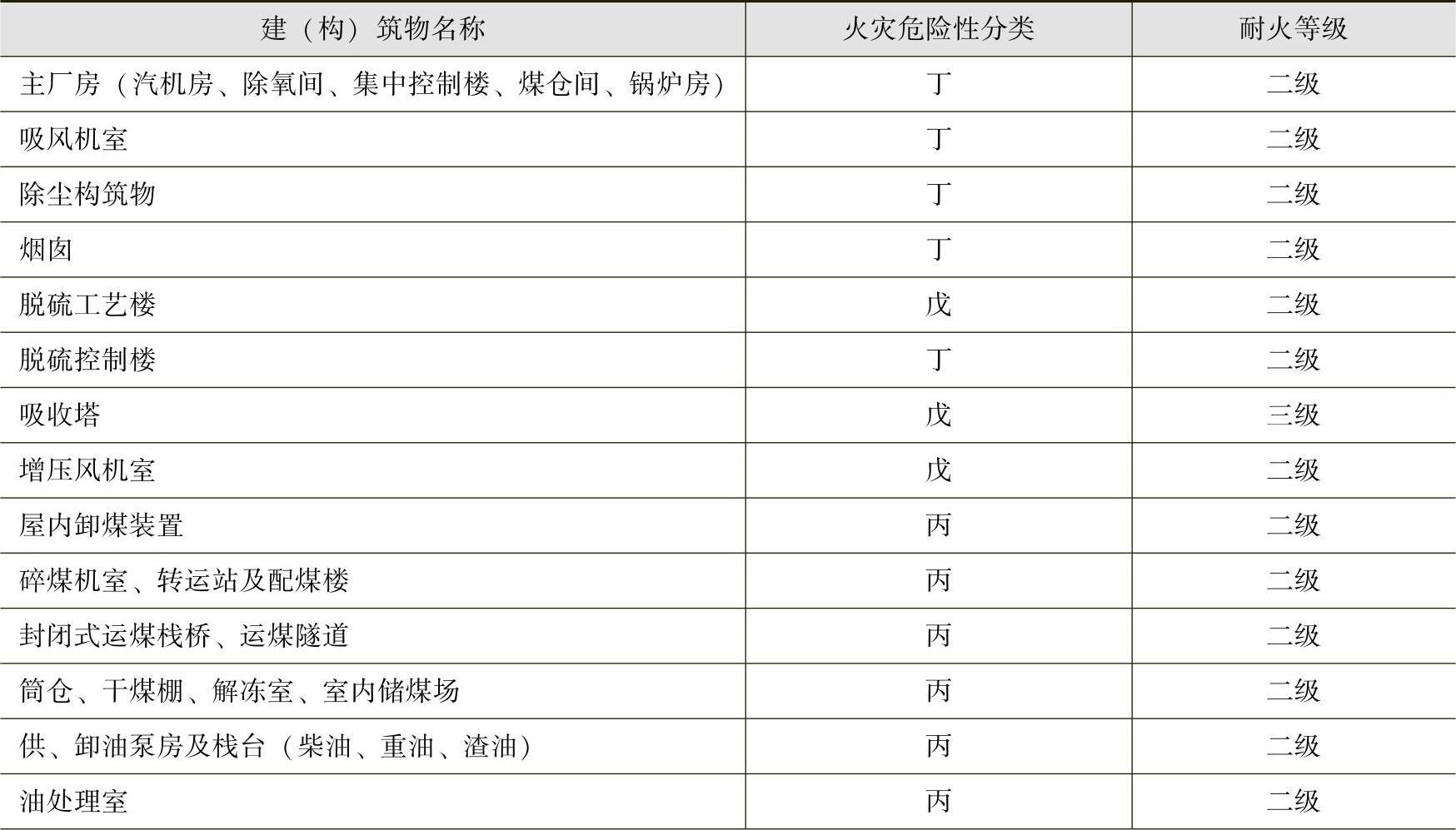 | 建（构）筑物名称 | 火灾危险性分类 | 耐火等级 |
|---|---|---|
| 主厂房（汽机房、除氧间、集中控制楼、煤仓间、锅炉房） | 丁 | 二级 |
| 吸风机室 | 丁 | 二级 |
| 除尘构筑物 | 丁 | 二级 |
| 烟囱 | 丁 | 二级 |
| 脱硫工艺楼 | 戊 | 二级 |
| 脱硫控制楼 | 丁 | 二级 |
| 吸收塔 | 戊 | 三级 |
| 增压风机室 | 戊 | 二级 |
| 屋内卸煤装置 | 丙 | 二级 |
| 碎煤机室、转运站及配煤楼 | 丙 | 二级 |
| 封闭式运煤栈桥、运煤隧道 | 丙 | 二级 |
| 筒仓、干煤棚、解冻室、室内储煤场 | 丙 | 二级 |
| 供、卸油泵房及栈台（柴油、重油、渣油） | 丙 | 二级 |
| 油处理室 | 丙 | 二级 |